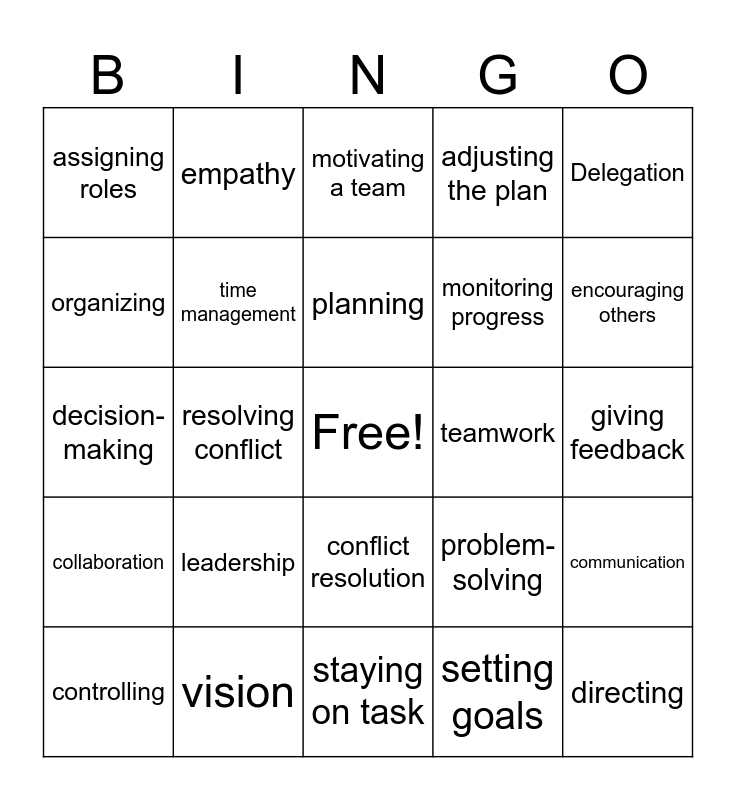 | B | I | N | G | O |
|---|---|---|---|---|
| assigning roles | empathy | motivating a team | adjusting the plan | Delegation |
| organizing | time management | planning | monitoring progress | encouraging others |
| decision-making | resolving conflict | Free! | teamwork | giving feedback |
| collaboration | leadership | conflict resolution | problem-solving | communication |
| controlling | vision | staying on task | setting goals | directing |